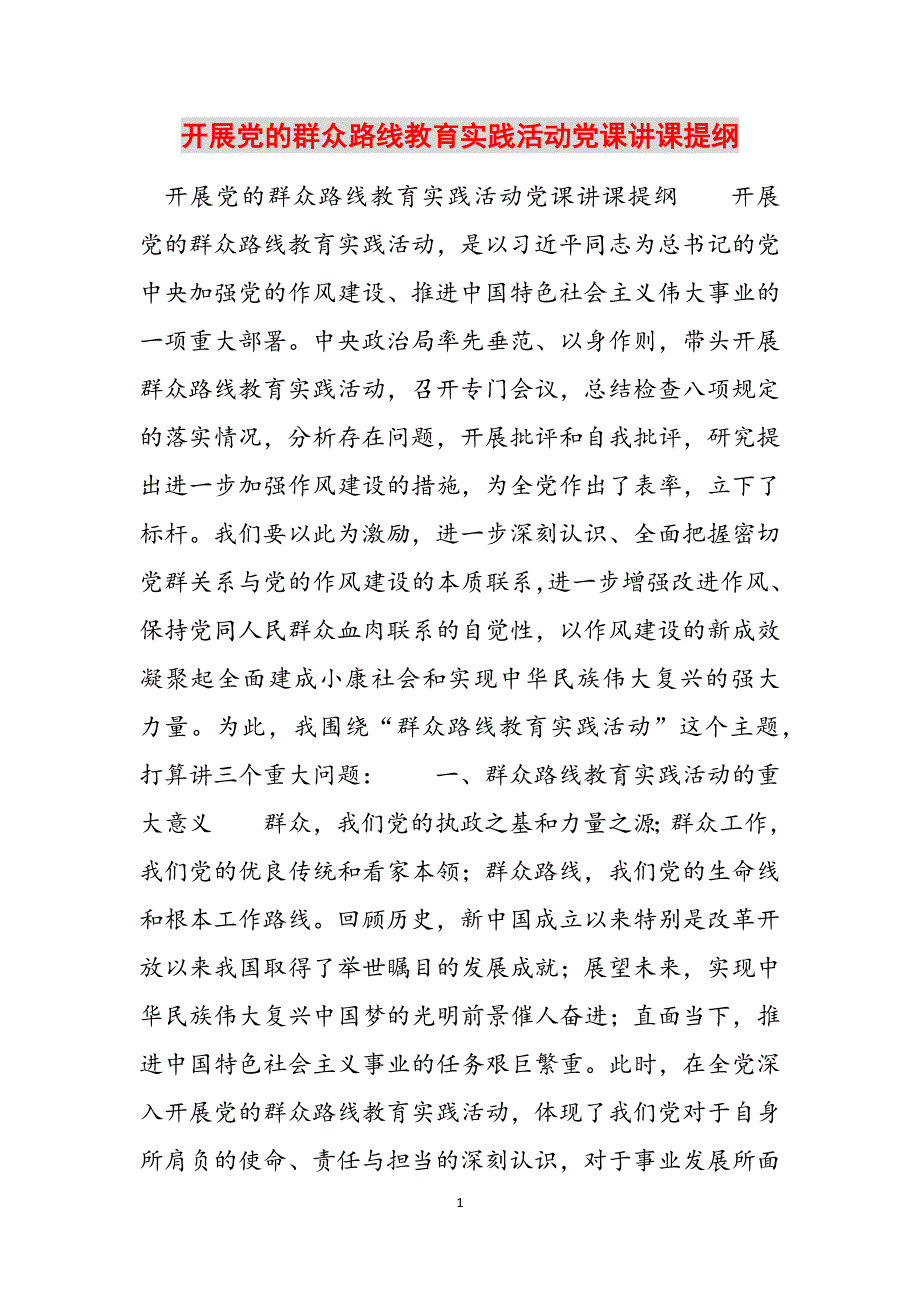 开展党的群众路线教育实践活动党课讲课提纲

开展党的群众路线教育实践活动党课讲课提纲　　开展党的群众路线教育实践活动，是以习近平同志为总书记的党中央加强党的作风建设、推进中国特色社会主义伟大事业的一项重大部署。中央政治局率先垂范、以身作则，带头开展群众路线教育实践活动，召开专门会议，总结检查八项规定的落实情况，分析存在问题，开展批评和自我批评，研究提出进一步加强作风建设的措施，为全党作出了表率，立下了标杆。我们要以此为激励，进一步深刻认识、全面把握密切党群关系与党的作风建设的本质联系，进一步增强改进作风、保持党同人民群众血肉联系的自觉性，以作风建设的新成效凝聚起全面建成小康社会和实现中华民族伟大复兴的强大力量。为此，我围绕“群众路线教育实践活动”这个主题，打算讲三个重大问题：　　一、群众路线教育实践活动的重大意义　　群众，我们党的执政之基和力量之源；群众工作，我们党的优良传统和看家本领；群众路线，我们党的生命线和根本工作路线。回顾历史，新中国成立以来特别是改革开放以来我国取得了举世瞩目的发展成就；展望未来，实现中华民族伟大复兴中国梦的光明前景催人奋进；直面当下，推进中国特色社会主义事业的任务艰巨繁重。此时，在全党深入开展党的群众路线教育实践活动，体现了我们党对于自身所肩负的使命、责任与担当的深刻认识，对于事业发展所面

1